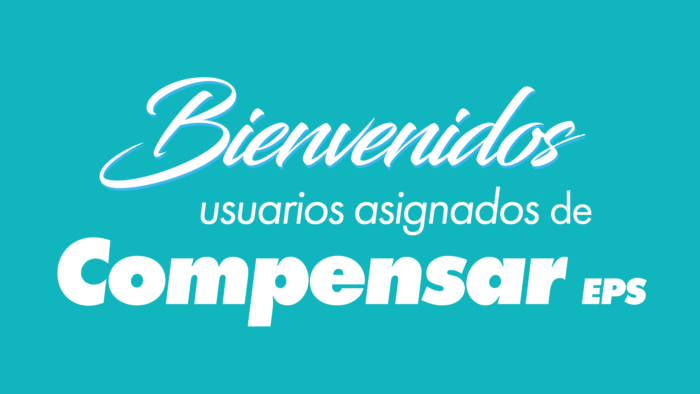 Bienvenidos
usuarios asignados de
Compensar EPS